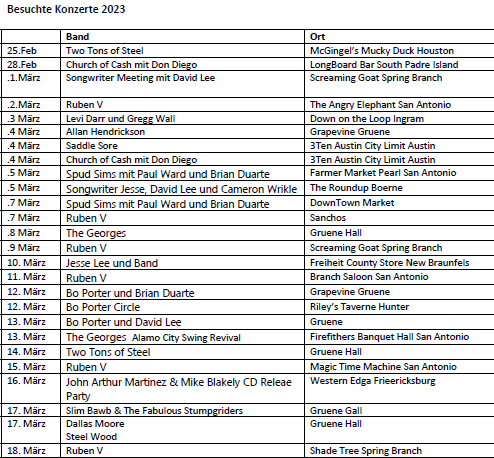 Besuchte Konzerte 2023

| | Band | Ort |
|---|---|---|
| 25.Feb | Two Tons of Steel | McGingel's Mucky Duck Houston |
| 28.Feb | Church of Cash mit Don Diego | LongBoard Bar South Padre Island |
| .1.März | Songwriter Meeting mit David Lee | Screaming Goat Spring Branch |
| .2.März | Ruben V | The Angry Elephant San Antonio |
| .3 März | Levi Darr und Gregg Wall | Down on the Loop Ingram |
| .4 März | Allan Hendrickson | Grapevine Gruene |
| .4 März | Saddle Sore | 3Ten Austin City Limit Austin |
| .4 März | Church of Cash mit Don Diego | 3Ten Austin City Limit Austin |
| .5 März | Spud Sims mit Paul Ward und Brian Duarte | Farmer Market Pearl San Antonio |
| .5 März | Songwriter Jesse, David Lee und Cameron Wrikle | The Roundup Boerne |
| .7 März | Spud Sims mit Paul Ward und Brian Duarte | DownTown Market |
| .7 März | Ruben V | Sanchos |
| .8 März | The Georges | Gruene Hall |
| .9 März | Ruben V | Screaming Goat Spring Branch |
| 10. März | Jesse Lee und Band | Freiheit County Store New Braunfels |
| 11. März | Ruben V | Branch Saloon San Antonio |
| 12. März | Bo Porter und Brian Duarte | Grapevine Gruene |
| 12. März | Bo Porter Circle | Riley's Taverne Hunter |
| 13. März | Bo Porter und David Lee | Gruene |
| 13. März | The Georges Alamo City Swing Revival | Firefithers Banquet Hall San Antonio |
| 14. März | Two Tons of Steel | Gruene Hall |
| 15. März | Ruben V | Magic Time Machine San Antonio |
| 16. März | John Arthur Martinez & Mike Blakely CD Releae Party | Western Edga Frieericksburg |
| 17. März | Slim Bawb & The Fabulous Stumpgriders | Gruene Gall |
| 17. März | Dallas Moore Steel Wood | Gruene Hall |
| 18. März | Ruben V | Shade Tree Spring Branch |